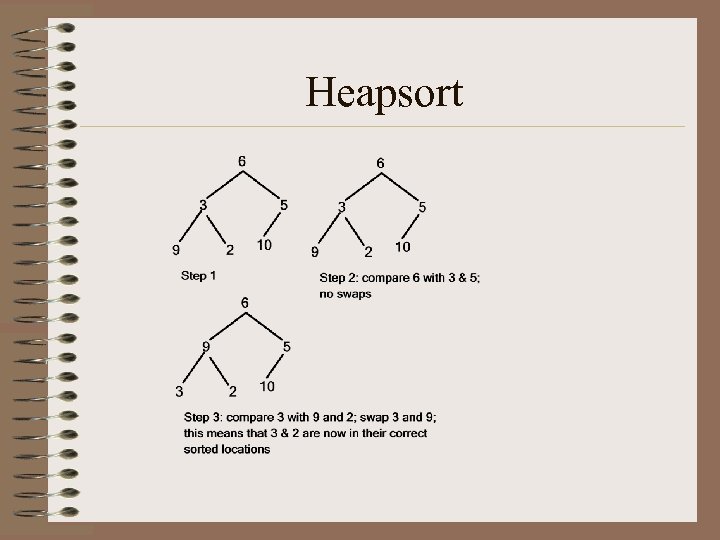 Heapsort

6
3
5
9
2
10

Step 1

6
3
5
9
2
10

Step 2: compare 6 with 3 & 5; no swaps

6
9
5
3
2
10

Step 3: compare 3 with 9 and 2; swap 3 and 9; this means that 3 & 2 are now in their correct sorted locations